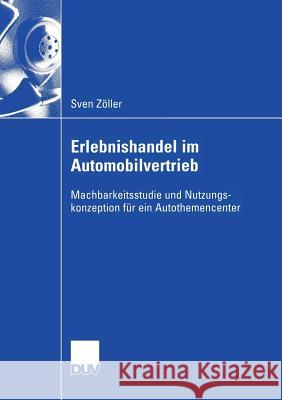 Sven Zöller

Erlebnishandel im Automobilvertrieb

Machbarkeitsstudie und Nutzungskonzeption für ein Autothemencenter

DUV

Kraina Książek